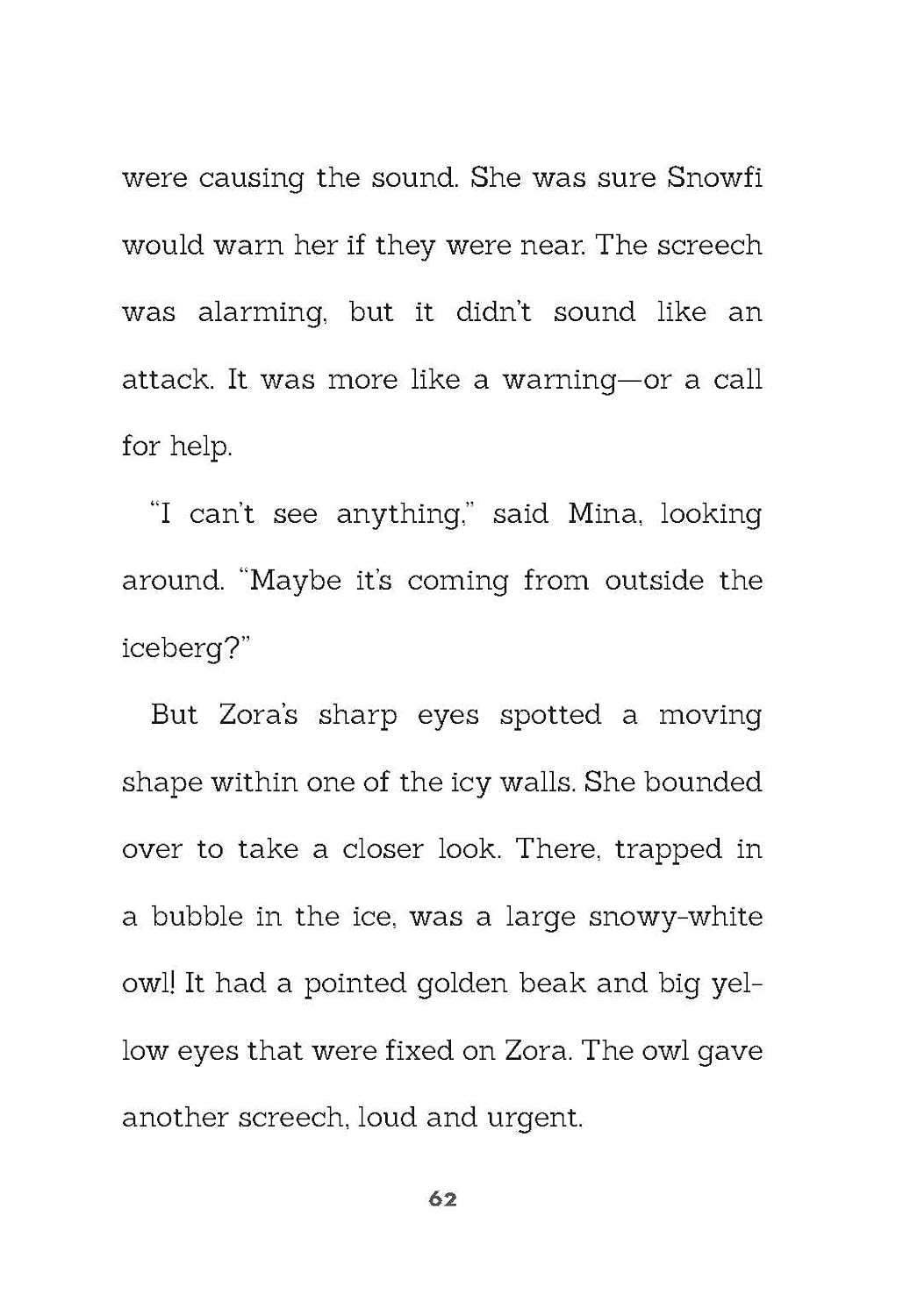 were causing the sound. She was sure Snowfi would warn her if they were near. The screech was alarming, but it didn't sound like an attack. It was more like a warning—or a call for help.

"I can't see anything," said Mina, looking around. "Maybe it's coming from outside the iceberg?"

But Zora's sharp eyes spotted a moving shape within one of the icy walls. She bounded over to take a closer look. There, trapped in a bubble in the ice, was a large snowy-white owl! It had a pointed golden beak and big yellow eyes that were fixed on Zora. The owl gave another screech, loud and urgent.

62